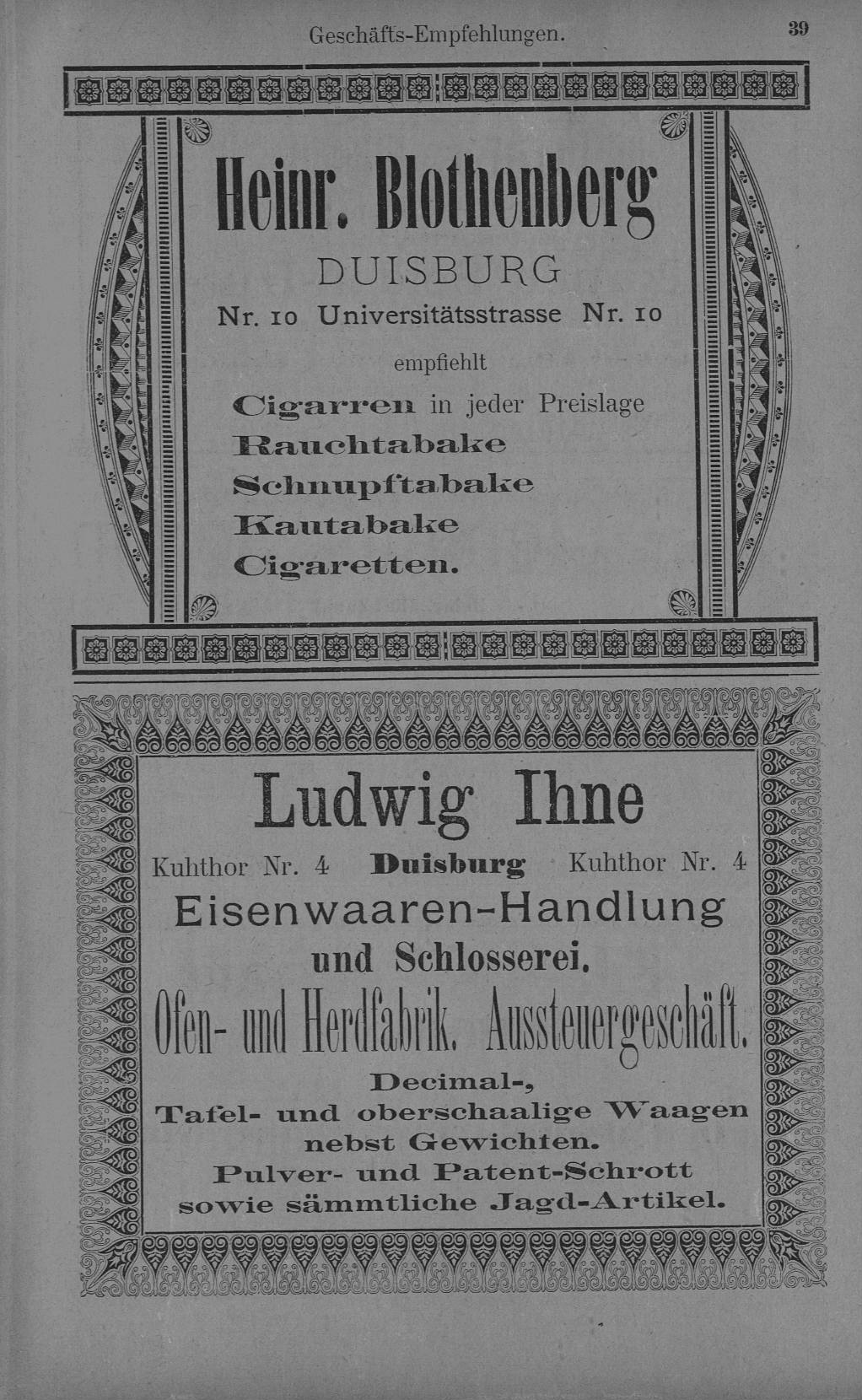 Geschäfts-Empfehlungen. 39

Heinr. Blothenberg
DUISBURG
Nr. 10 Universitätsstrasse Nr. 10
empfiehlt
Cigarren in jeder Preislage
Rauchtabake
Schnupftabake
Kautabake
Cigaretten.

Ludwig Ihne
Kuhthor Nr. 4 Duisburg Kuhthor Nr. 4
Eisenwaaren-Handlung
und Schlosserei.
Ofen- und Herdfabrik. Aussteuergeschäft.
Decimal-,
Tafel- und oberschaalige Waagen
nebst Gewichten.
Pulver- und Patent-Schrott
sowie sämmtliche Jagd-Artikel.